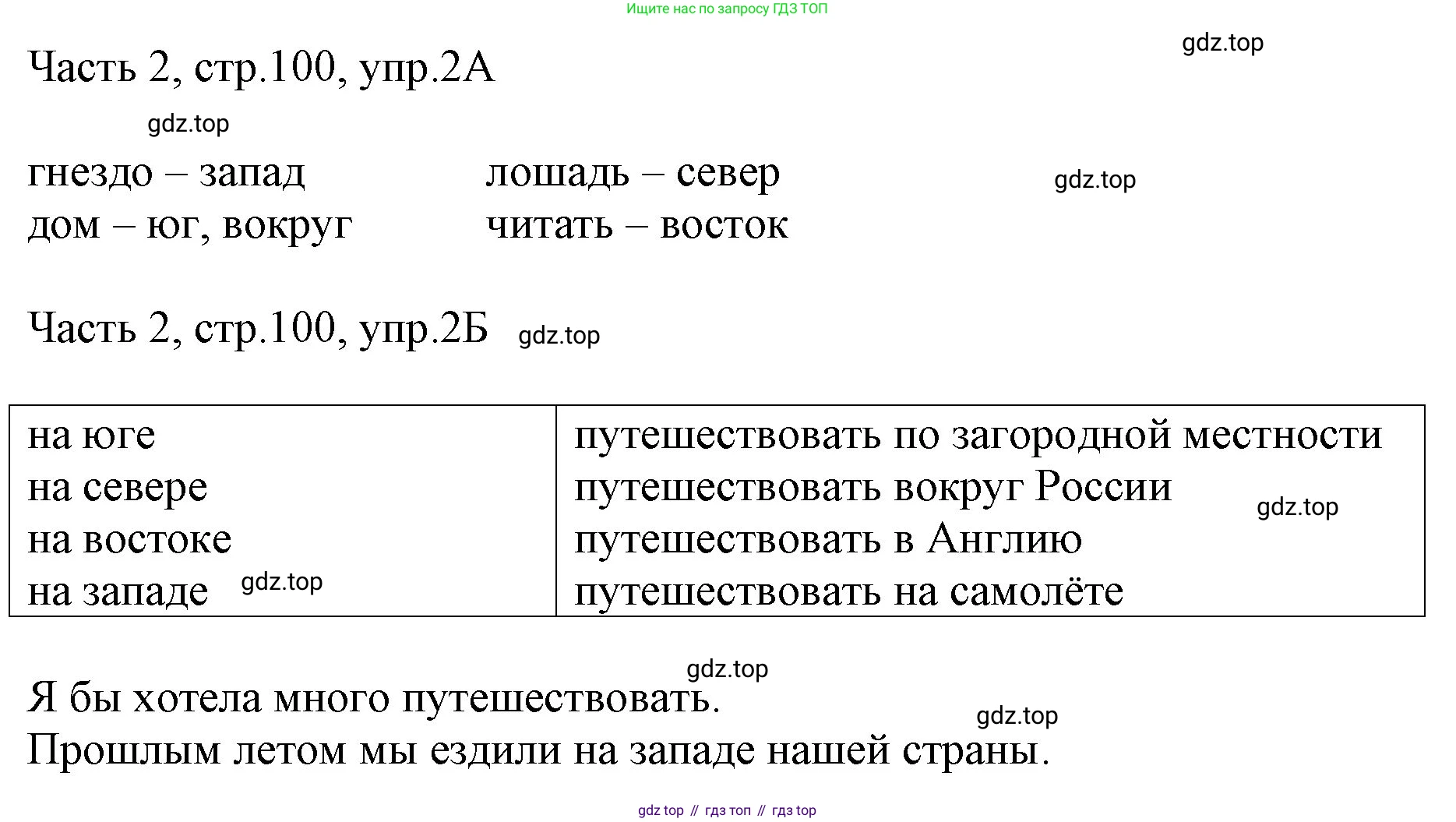 Ищите нас по запросу ГДЗ ТОП

gdz.top

Часть 2, стр.100, упр.2А

gdz.top

гнездо – запад

дом – юг, вокруг

лошадь – север

читать – восток

gdz.top

Часть 2, стр.100, упр.2Б gdz.top

| на юге<br>на севере<br>на востоке<br>на западе gdz.top | путешествовать по загородной местности<br>путешествовать вокруг России gdz.top<br>путешествовать в Англию<br>путешествовать на самолёте |
|---|---|

gdz.top

Я бы хотела много путешествовать.

gdz.top

Прошлым летом мы ездили на западе нашей страны.

gdz top // гдз топ // гдз top